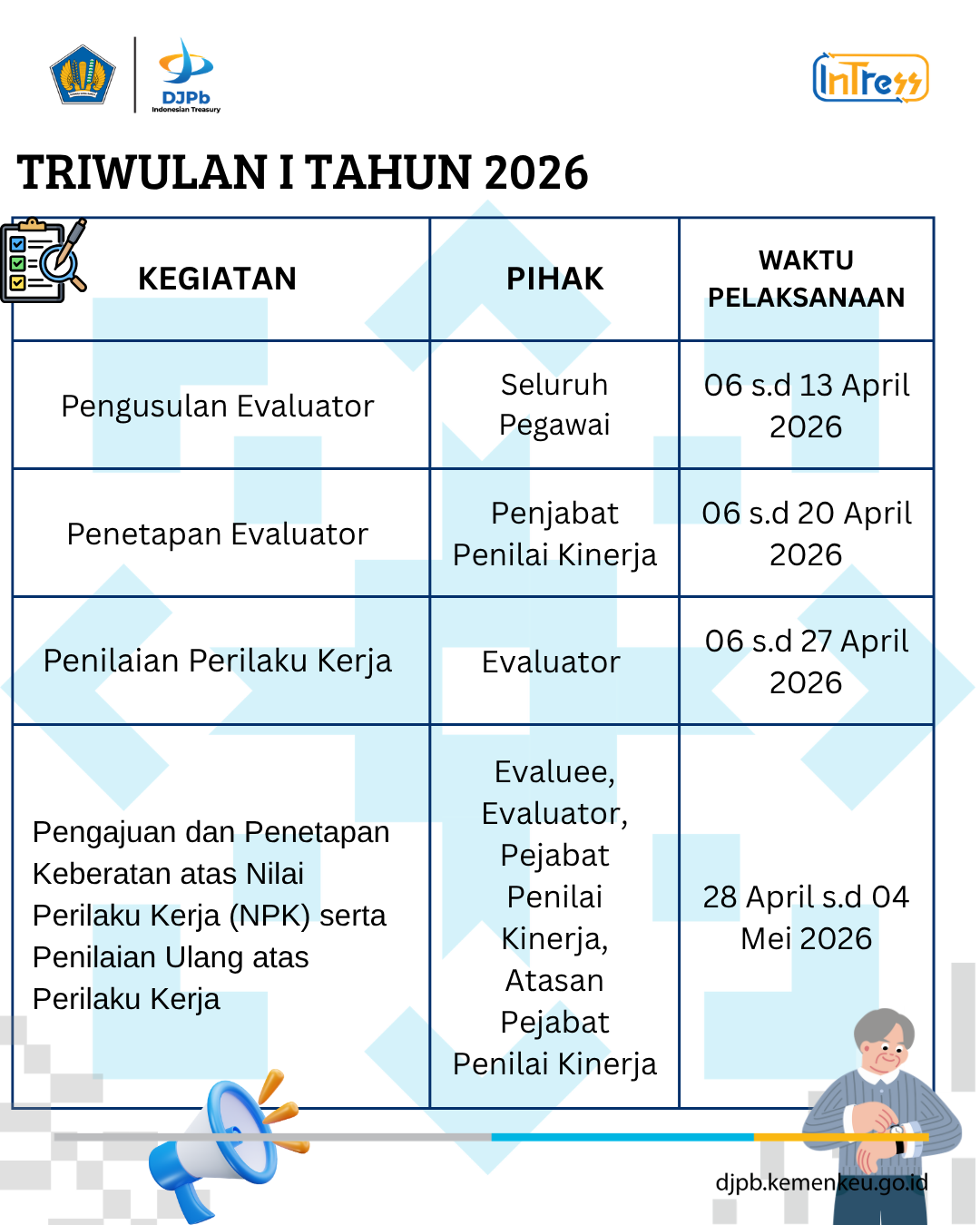 DJPb
Indonesian Treasury

InTress

TRIWULAN I TAHUN 2026

| KEGIATAN | PIHAK | WAKTU PELAKSANAAN |
|---|---|---|
| Pengusulan Evaluator | Seluruh Pegawai | 06 s.d 13 April 2026 |
| Penetapan Evaluator | Penjabat Penilai Kinerja | 06 s.d 20 April 2026 |
| Penilaian Perilaku Kerja | Evaluator | 06 s.d 27 April 2026 |
| Pengajuan dan Penetapan Keberatan atas Nilai Perilaku Kerja (NPK) serta Penilaian Ulang atas Perilaku Kerja | Evaluee, Evaluator, Pejabat Penilai Kinerja, Atasan Pejabat Penilai Kinerja | 28 April s.d 04 Mei 2026 |

djpb.kemenkeu.go.id